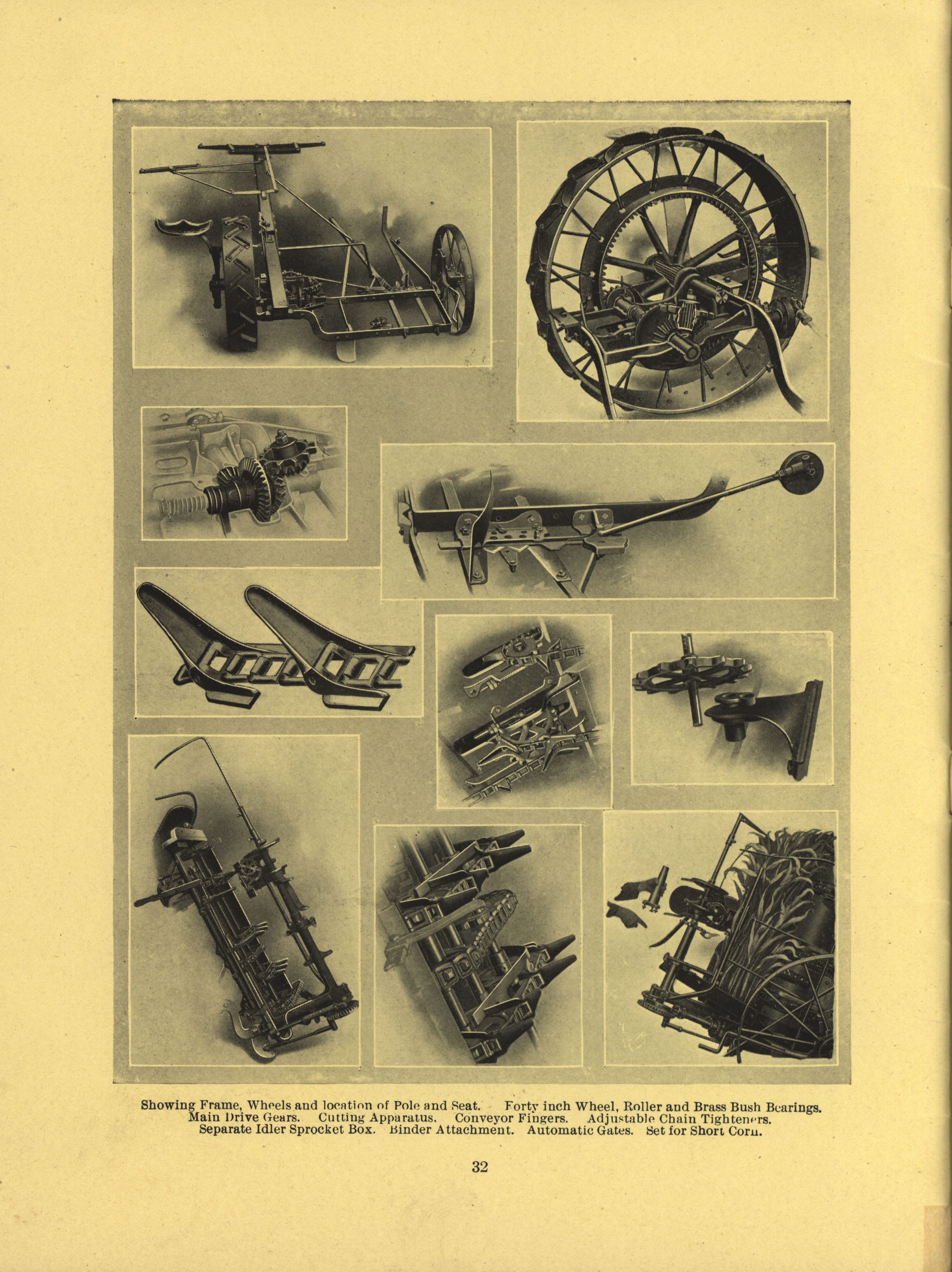 Showing Frame, Wheels and location of Pole and Seat. Forty inch Wheel, Roller and Brass Bush Bearings. Main Drive Gears. Cutting Apparatus. Conveyor Fingers. Adjustable Chain Tighteners. Separate Idler Sprocket Box. Binder Attachment. Automatic Gates. Set for Short Corn.

32